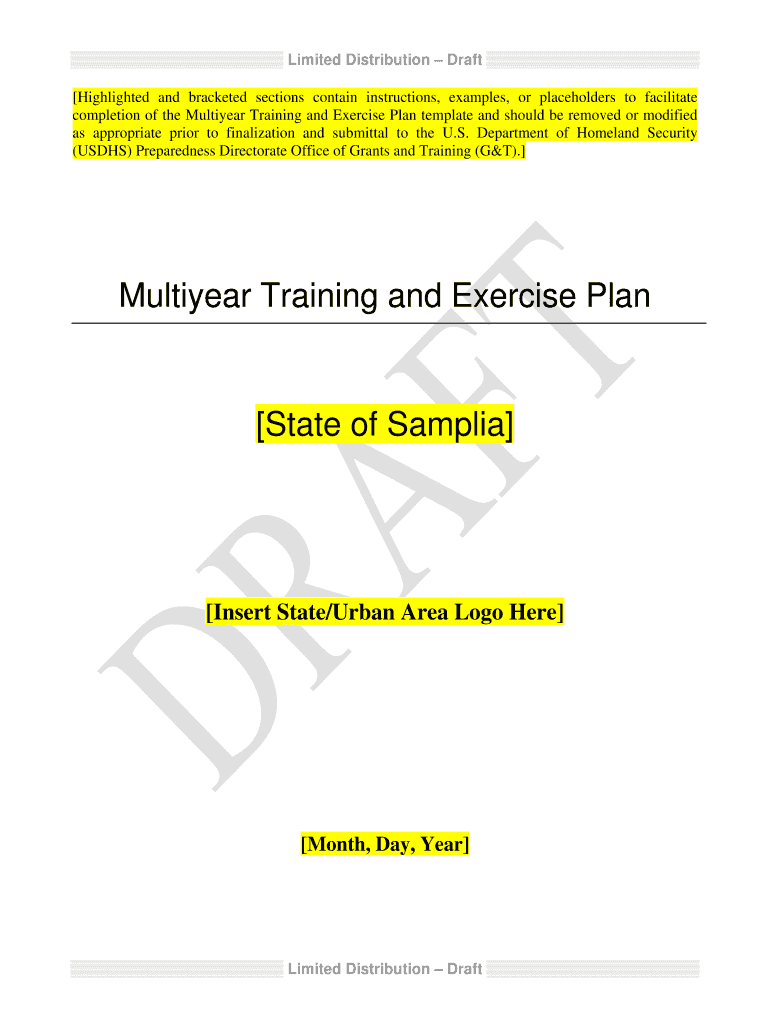 Limited Distribution – Draft

[Highlighted and bracketed sections contain instructions, examples, or placeholders to facilitate completion of the Multiyear Training and Exercise Plan template and should be removed or modified as appropriate prior to finalization and submittal to the U.S. Department of Homeland Security (USDHS) Preparedness Directorate Office of Grants and Training (G&T).]

Multiyear Training and Exercise Plan

[State of Samplia]

[Insert State/Urban Area Logo Here]

[Month, Day, Year]

Limited Distribution – Draft

DRAFT